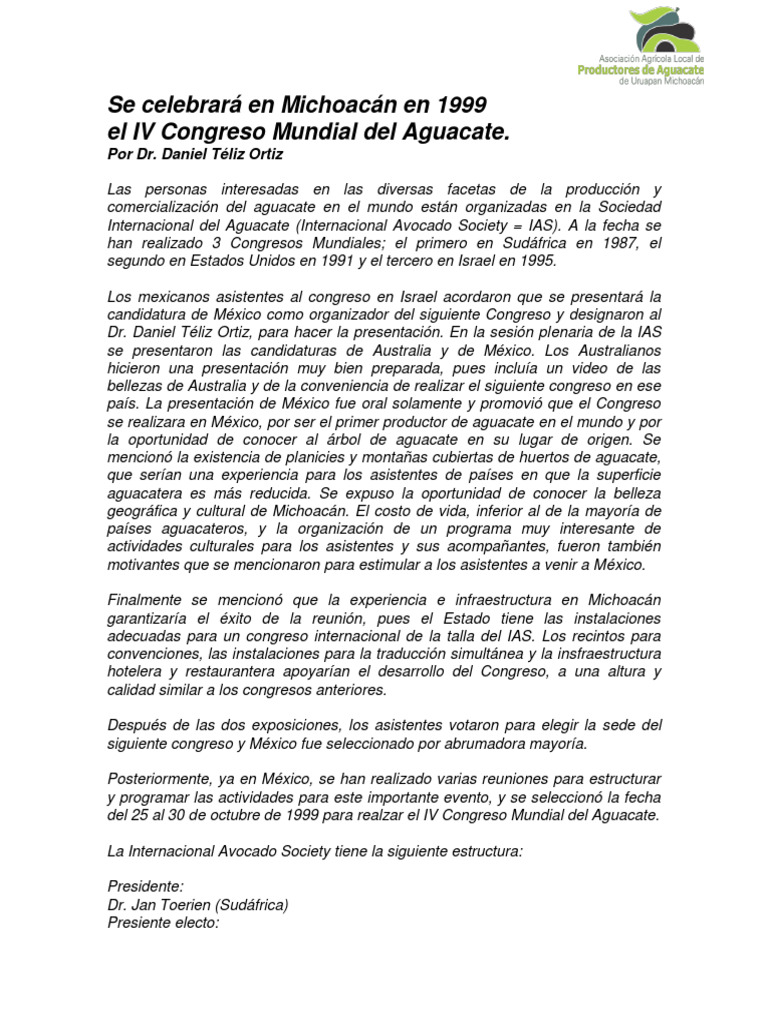 Asociación Agrícola Local de
Productores de Aguacate
de Uruapan Michoacán

Se celebrará en Michoacán en 1999
el IV Congreso Mundial del Aguacate.
Por Dr. Daniel Téliz Ortiz

Las personas interesadas en las diversas facetas de la producción y comercialización del aguacate en el mundo están organizadas en la Sociedad Internacional del Aguacate (Internacional Avocado Society = IAS). A la fecha se han realizado 3 Congresos Mundiales; el primero en Sudáfrica en 1987, el segundo en Estados Unidos en 1991 y el tercero en Israel en 1995.

Los mexicanos asistentes al congreso en Israel acordaron que se presentará la candidatura de México como organizador del siguiente Congreso y designaron al Dr. Daniel Téliz Ortiz, para hacer la presentación. En la sesión plenaria de la IAS se presentaron las candidaturas de Australia y de México. Los Australianos hicieron una presentación muy bien preparada, pues incluía un video de las bellezas de Australia y de la conveniencia de realizar el siguiente congreso en ese país. La presentación de México fue oral solamente y promovió que el Congreso se realizara en México, por ser el primer productor de aguacate en el mundo y por la oportunidad de conocer al árbol de aguacate en su lugar de origen. Se mencionó la existencia de planicies y montañas cubiertas de huertos de aguacate, que serían una experiencia para los asistentes de países en que la superficie aguacatera es más reducida. Se expuso la oportunidad de conocer la belleza geográfica y cultural de Michoacán. El costo de vida, inferior al de la mayoría de países aguacateros, y la organización de un programa muy interesante de actividades culturales para los asistentes y sus acompañantes, fueron también motivantes que se mencionaron para estimular a los asistentes a venir a México.

Finalmente se mencionó que la experiencia e infraestructura en Michoacán garantizaría el éxito de la reunión, pues el Estado tiene las instalaciones adecuadas para un congreso internacional de la talla del IAS. Los recintos para convenciones, las instalaciones para la traducción simultánea y la insfraestructura hotelera y restaurantera apoyarían el desarrollo del Congreso, a una altura y calidad similar a los congresos anteriores.

Después de las dos exposiciones, los asistentes votaron para elegir la sede del siguiente congreso y México fue seleccionado por abrumadora mayoría.

Posteriormente, ya en México, se han realizado varias reuniones para estructurar y programar las actividades para este importante evento, y se seleccionó la fecha del 25 al 30 de octubre de 1999 para realzar el IV Congreso Mundial del Aguacate.

La Internacional Avocado Society tiene la siguiente estructura:

Presidente:
Dr. Jan Toerien (Sudáfrica)
Presiente electo: